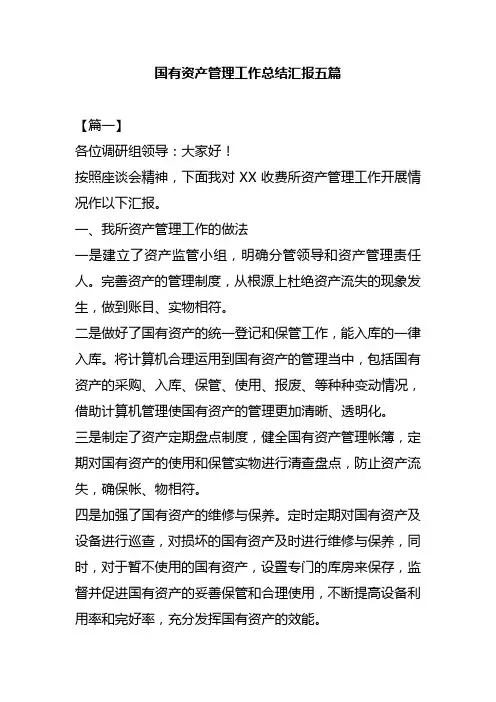 国有资产管理工作总结汇报五篇

【篇一】

各位调研组领导：大家好！

按照座谈会精神，下面我对 XX 收费所资产管理工作开展情况作以下汇报。

一、我所资产管理工作的做法

一是建立了资产监管小组，明确分管领导和资产管理责任人。完善资产的管理制度，从根源上杜绝资产流失的现象发生，做到账目、实物相符。

二是做好了国有资产的统一登记和保管工作，能入库的一律入库。将计算机合理运用到国有资产的管理当中，包括国有资产的采购、入库、保管、使用、报废、等种种变动情况，借助计算机管理使国有资产的管理更加清晰、透明化。

三是制定了资产定期盘点制度，健全国有资产管理帐簿，定期对国有资产的使用和保管实物进行清查盘点，防止资产流失，确保帐、物相符。

四是加强了国有资产的维修与保养。定时定期对国有资产及设备进行巡查，对损坏的国有资产及时进行维修与保养，同时，对于暂不使用的国有资产，设置专门的库房来保存，监督并促进国有资产的妥善保管和合理使用，不断提高设备利用率和完好率，充分发挥国有资产的效能。